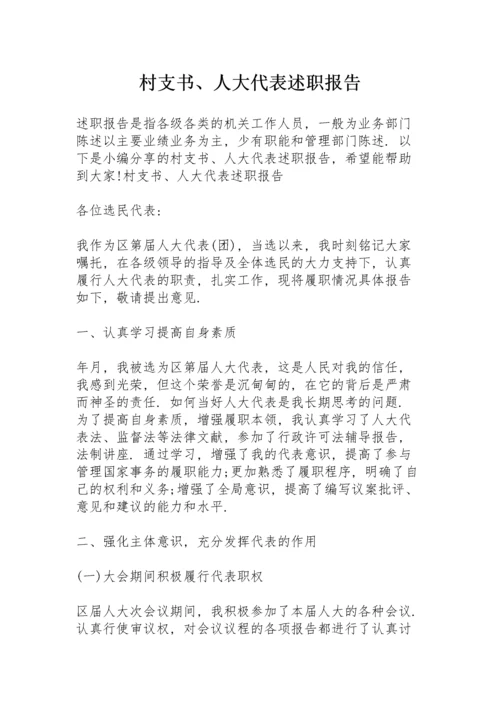 村支书、人大代表述职报告

述职报告是指各级各类的机关工作人员，一般为业务部门陈述以主要业绩业务为主，少有职能和管理部门陈述．以下是小编分享的村支书、人大代表述职报告，希望能帮助到大家!村支书、人大代表述职报告

各位选民代表：

我作为区第届人大代表(团)，当选以来，我时刻铭记大家嘱托，在各级领导的指导及全体选民的大力支持下，认真履行人大代表的职责，扎实工作，现将履职情况具体报告如下，敬请提出意见．

一、认真学习提高自身素质

年月，我被选为区第届人大代表，这是人民对我的信任，我感到光荣，但这个荣誉是沉甸甸的，在它的背后是严肃而神圣的责任．如何当好人大代表是我长期思考的问题．为了提高自身素质，增强履职本领，我认真学习了人大代表法、监督法等法律文献，参加了行政许可法辅导报告，法制讲座．通过学习，增强了我的代表意识，提高了参与管理国家事务的履职能力;更加熟悉了履职程序，明确了自己的权利和义务;增强了全局意识，提高了编写议案批评、意见和建议的能力和水平．

二、强化主体意识，充分发挥代表的作用

(一)大会期间积极履行代表职权

区届人大次会议期间，我积极参加了本届人大的各种会议．认真行使审议权，对会议议程的各项报告都进行了认真讨